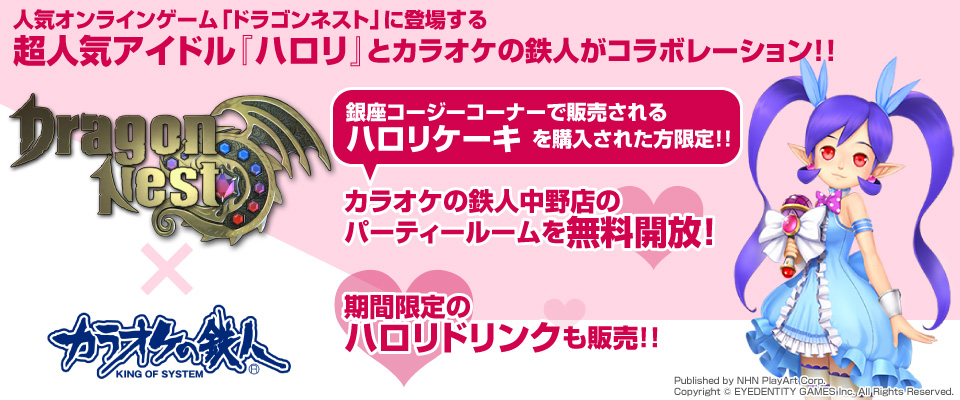 人気オンラインゲーム「ドラゴンネスト」に登場する
超人気アイドル『ハロリ』とカラオケの鉄人がコラボレーション!!

Dragon Nest

×

カラオケの鉄人
KING OF SYSTEM

銀座コージーコーナーで販売される
ハロリケーキ を購入された方限定!!

カラオケの鉄人中野店の
パーティールームを無料開放!

期間限定の
ハロリドリンクも販売!!

Published by NHN PlayArt Corp.
Copyright © EYEDENTITY GAMES Inc. All Rights Reserved.